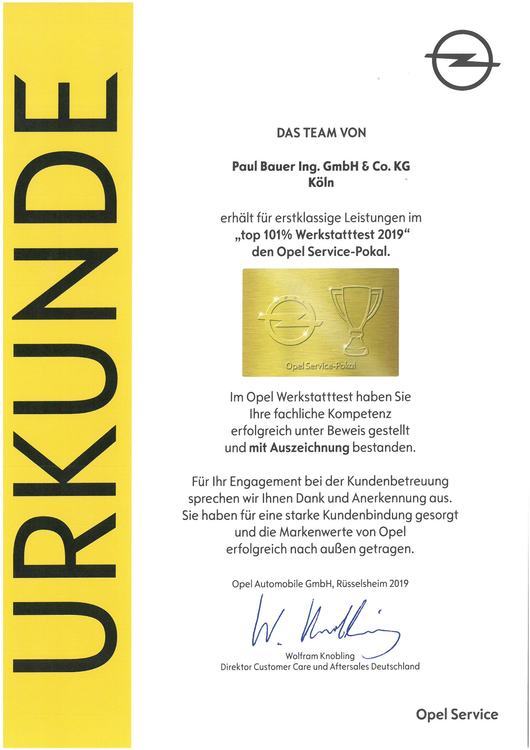 URKUNDE

DAS TEAM VON

Paul Bauer Ing. GmbH & Co. KG
Köln

erhält für erstklassige Leistungen im „top 101% Werkstatttest 2019“ den Opel Service-Pokal.

Opel Service-Pokal

Im Opel Werkstatttest haben Sie Ihre fachliche Kompetenz erfolgreich unter Beweis gestellt und mit Auszeichnung bestanden.

Für Ihr Engagement bei der Kundenbetreuung sprechen wir Ihnen Dank und Anerkennung aus. Sie haben für eine starke Kundenbindung gesorgt und die Markenwerte von Opel erfolgreich nach außen getragen.

Opel Automobile GmbH, Rüsselsheim 2019

W. Knobling

Wolfram Knobling
Direktor Customer Care und Aftersales Deutschland

Opel Service